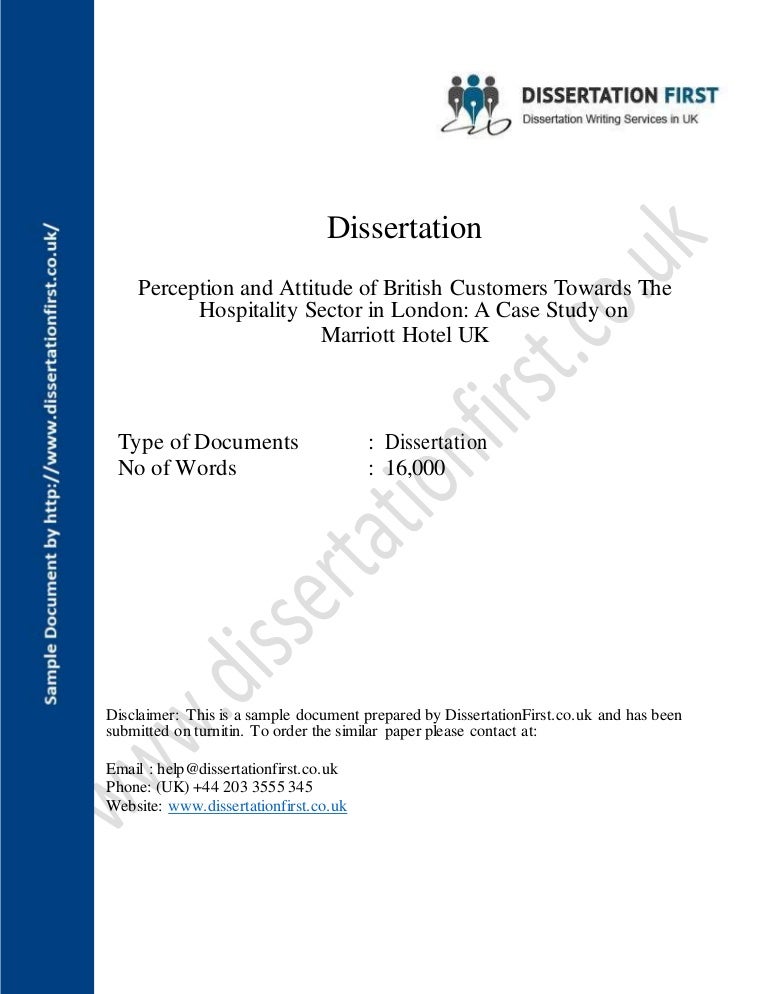 Sample Document by http://www.dissertationfirst.co.uk/

DISSERTATION FIRST
Dissertation Writing Services in UK

Dissertation

Perception and Attitude of British Customers Towards The Hospitality Sector in London: A Case Study on Marriott Hotel UK

Type of Documents : Dissertation
No of Words : 16,000

www.dissertationfirst.co.uk

Disclaimer: This is a sample document prepared by DissertationFirst.co.uk and has been submitted on turnitin. To order the similar paper please contact at:

Email : help@dissertationfirst.co.uk
Phone: (UK) +44 203 3555 345
Website: www.dissertationfirst.co.uk